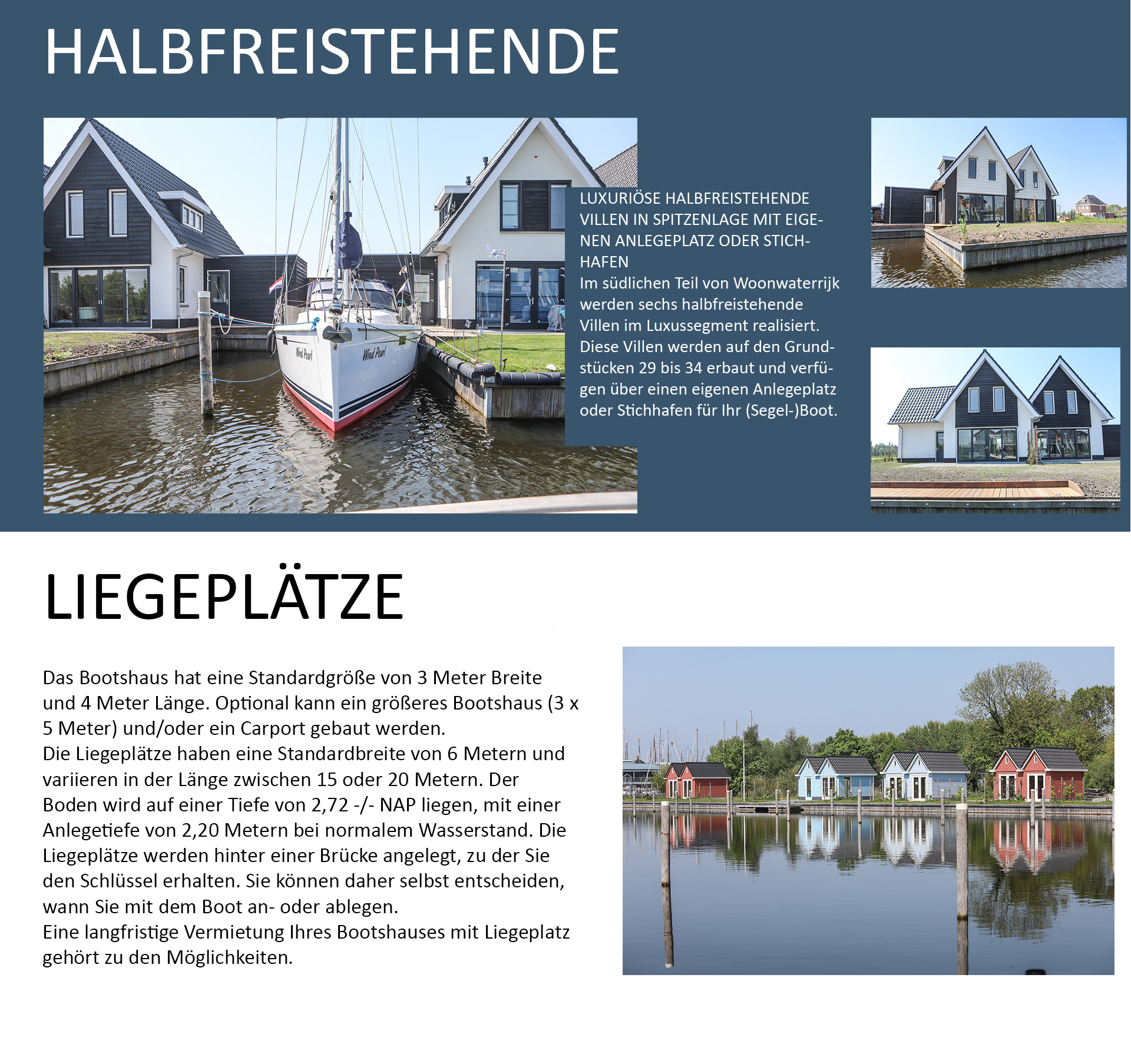 HALBFREISTEHENDE

Wind Pearl

Wind Pearl

LUXURIÖSE HALBFREISTEHENDE VILLEN IN SPITZENLAGE MIT EIGENEN ANLEGEPLATZ ODER STICHHAFEN
Im südlichen Teil von Woonwaterrijk werden sechs halbfreistehende Villen im Luxussegment realisiert. Diese Villen werden auf den Grundstücken 29 bis 34 erbaut und verfügen über einen eigenen Anlegeplatz oder Stichhafen für Ihr (Segel-)Boot.

LIEGEPLÄTZE

Das Bootshaus hat eine Standardgröße von 3 Meter Breite und 4 Meter Länge. Optional kann ein größeres Bootshaus (3 x 5 Meter) und/oder ein Carport gebaut werden.
Die Liegeplätze haben eine Standardbreite von 6 Metern und variieren in der Länge zwischen 15 oder 20 Metern. Der Boden wird auf einer Tiefe von 2,72 -/- NAP liegen, mit einer Anlegetiefe von 2,20 Metern bei normalem Wasserstand. Die Liegeplätze werden hinter einer Brücke angelegt, zu der Sie den Schlüssel erhalten. Sie können daher selbst entscheiden, wann Sie mit dem Boot an- oder ablegen.
Eine langfristige Vermietung Ihres Bootshauses mit Liegeplatz gehört zu den Möglichkeiten.